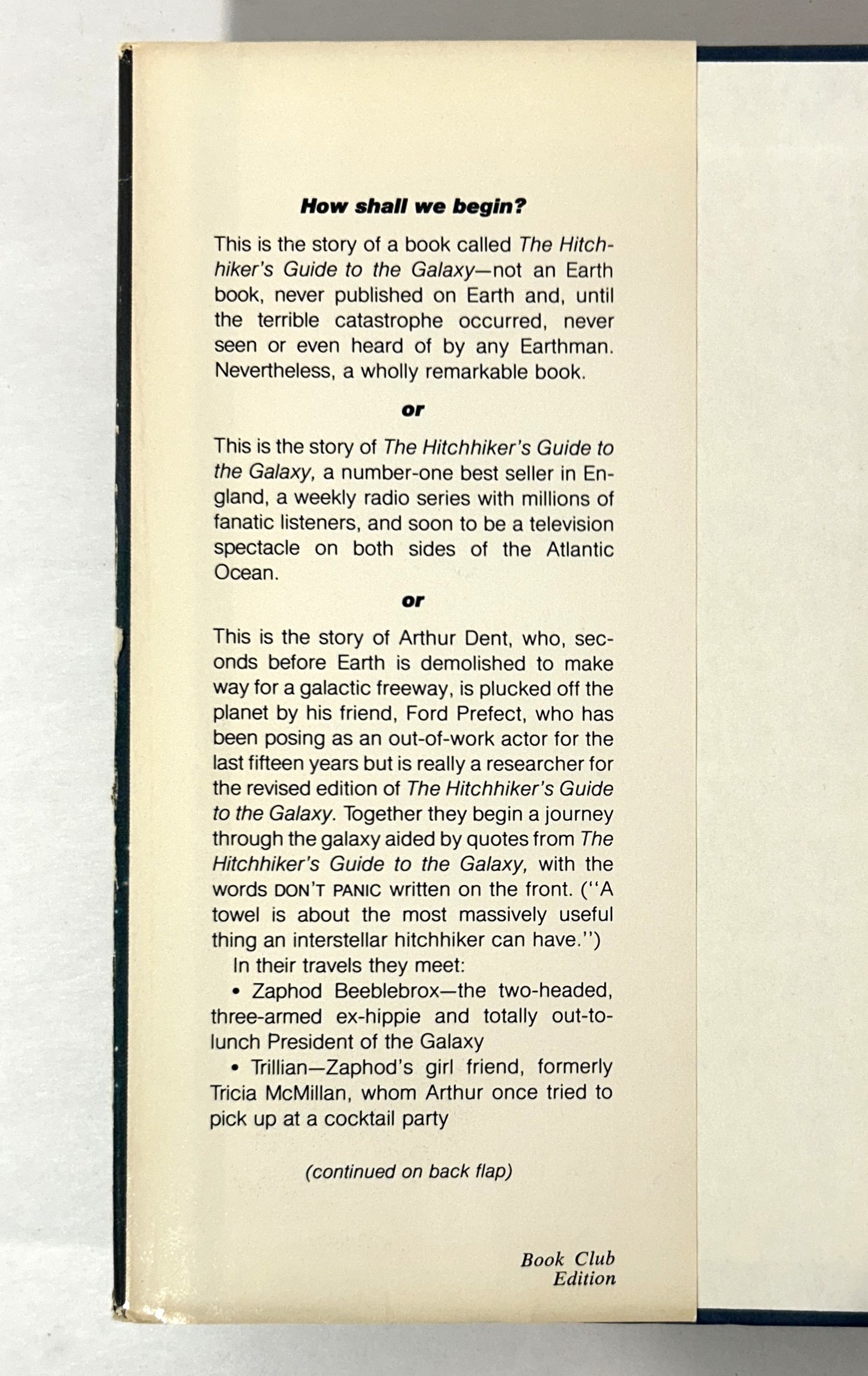 How shall we begin?

This is the story of a book called The Hitchhiker's Guide to the Galaxy—not an Earth book, never published on Earth and, until the terrible catastrophe occurred, never seen or even heard of by any Earthman. Nevertheless, a wholly remarkable book.

or

This is the story of The Hitchhiker's Guide to the Galaxy, a number-one best seller in England, a weekly radio series with millions of fanatic listeners, and soon to be a television spectacle on both sides of the Atlantic Ocean.

or

This is the story of Arthur Dent, who, seconds before Earth is demolished to make way for a galactic freeway, is plucked off the planet by his friend, Ford Prefect, who has been posing as an out-of-work actor for the last fifteen years but is really a researcher for the revised edition of The Hitchhiker's Guide to the Galaxy. Together they begin a journey through the galaxy aided by quotes from The Hitchhiker's Guide to the Galaxy, with the words DON'T PANIC written on the front. (''A towel is about the most massively useful thing an interstellar hitchhiker can have.'')

In their travels they meet:

• Zaphod Beeblebrox—the two-headed, three-armed ex-hippie and totally out-to-lunch President of the Galaxy

• Trillian—Zaphod's girl friend, formerly Tricia McMillan, whom Arthur once tried to pick up at a cocktail party

(continued on back flap)

Book Club Edition